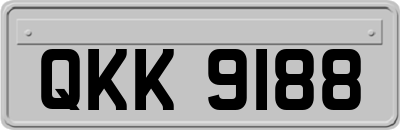 QKK 9188